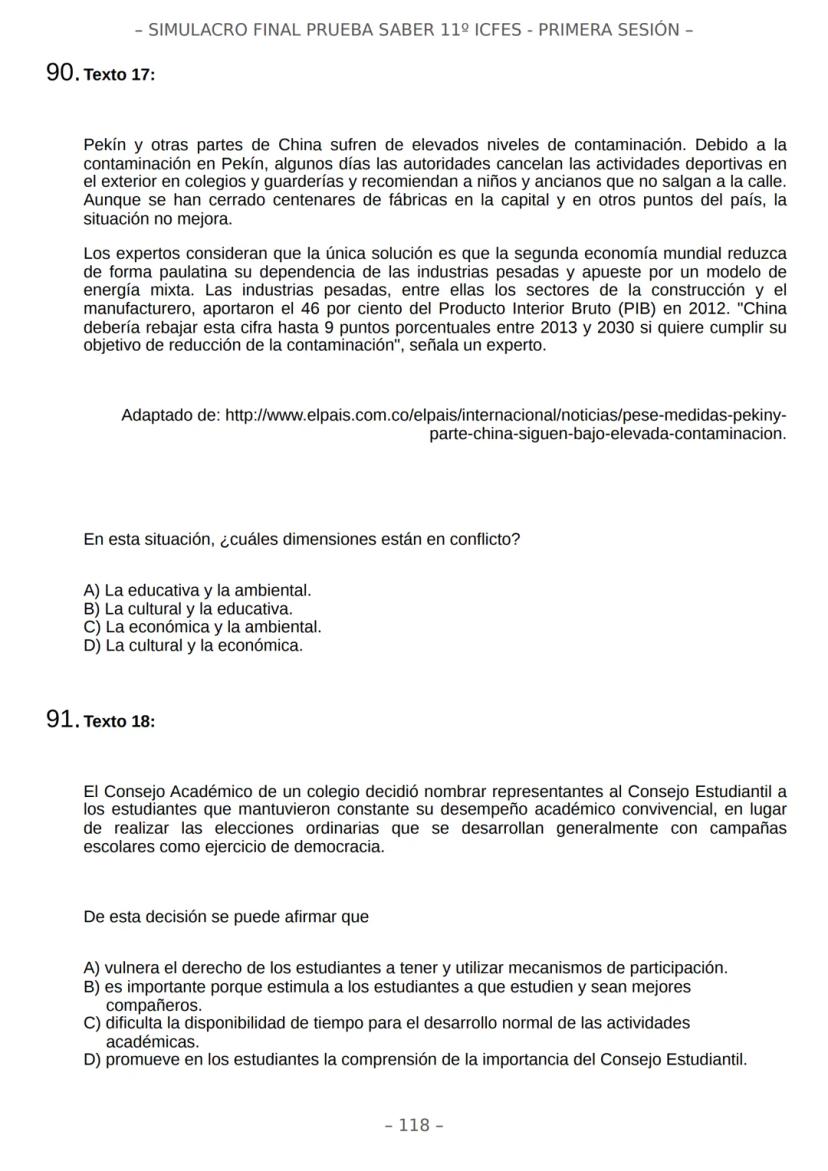 – SIMULACRO FINAL PRUEBA SABER 11º ICFES - PRIMERA SESIÓN –

90. Texto 17:

Pekín y otras partes de China sufren de elevados niveles de contaminación. Debido a la contaminación en Pekín, algunos días las autoridades cancelan las actividades deportivas en el exterior en colegios y guarderías y recomiendan a niños y ancianos que no salgan a la calle. Aunque se han cerrado centenares de fábricas en la capital y en otros puntos del país, la situación no mejora.

Los expertos consideran que la única solución es que la segunda economía mundial reduzca de forma paulatina su dependencia de las industrias pesadas y apueste por un modelo de energía mixta. Las industrias pesadas, entre ellas los sectores de la construcción y el manufacturero, aportaron el 46 por ciento del Producto Interior Bruto (PIB) en 2012. "China debería rebajar esta cifra hasta 9 puntos porcentuales entre 2013 y 2030 si quiere cumplir su objetivo de reducción de la contaminación", señala un experto.

Adaptado de: http://www.elpais.com.co/elpais/internacional/noticias/pese-medidas-pekiny-parte-china-siguen-bajo-elevada-contaminacion.

En esta situación, ¿cuáles dimensiones están en conflicto?

A) La educativa y la ambiental.
B) La cultural y la educativa.
C) La económica y la ambiental.
D) La cultural y la económica.

91. Texto 18:

El Consejo Académico de un colegio decidió nombrar representantes al Consejo Estudiantil a los estudiantes que mantuvieron constante su desempeño académico convivencial, en lugar de realizar las elecciones ordinarias que se desarrollan generalmente con campañas escolares como ejercicio de democracia.

De esta decisión se puede afirmar que

A) vulnera el derecho de los estudiantes a tener y utilizar mecanismos de participación.
B) es importante porque estimula a los estudiantes a que estudien y sean mejores compañeros.
C) dificulta la disponibilidad de tiempo para el desarrollo normal de las actividades académicas.
D) promueve en los estudiantes la comprensión de la importancia del Consejo Estudiantil.

– 118 –